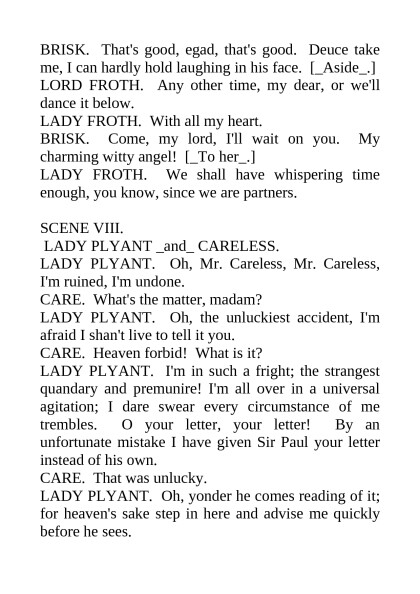 BRISK. That's good, egad, that's good. Deuce take me, I can hardly hold laughing in his face. [_Aside_.]
LORD FROTH. Any other time, my dear, or we'll dance it below.
LADY FROTH. With all my heart.
BRISK. Come, my lord, I'll wait on you. My charming witty angel! [_To her_.]
LADY FROTH. We shall have whispering time enough, you know, since we are partners.

SCENE VIII.
LADY PLYANT _and_ CARELESS.
LADY PLYANT. Oh, Mr. Careless, Mr. Careless, I'm ruined, I'm undone.
CARE. What's the matter, madam?
LADY PLYANT. Oh, the unluckiest accident, I'm afraid I shan't live to tell it you.
CARE. Heaven forbid! What is it?
LADY PLYANT. I'm in such a fright; the strangest quandary and premunire! I'm all over in a universal agitation; I dare swear every circumstance of me trembles. O your letter, your letter! By an unfortunate mistake I have given Sir Paul your letter instead of his own.
CARE. That was unlucky.
LADY PLYANT. Oh, yonder he comes reading of it; for heaven's sake step in here and advise me quickly before he sees.